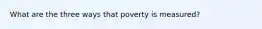 What are the three ways that poverty is measured?